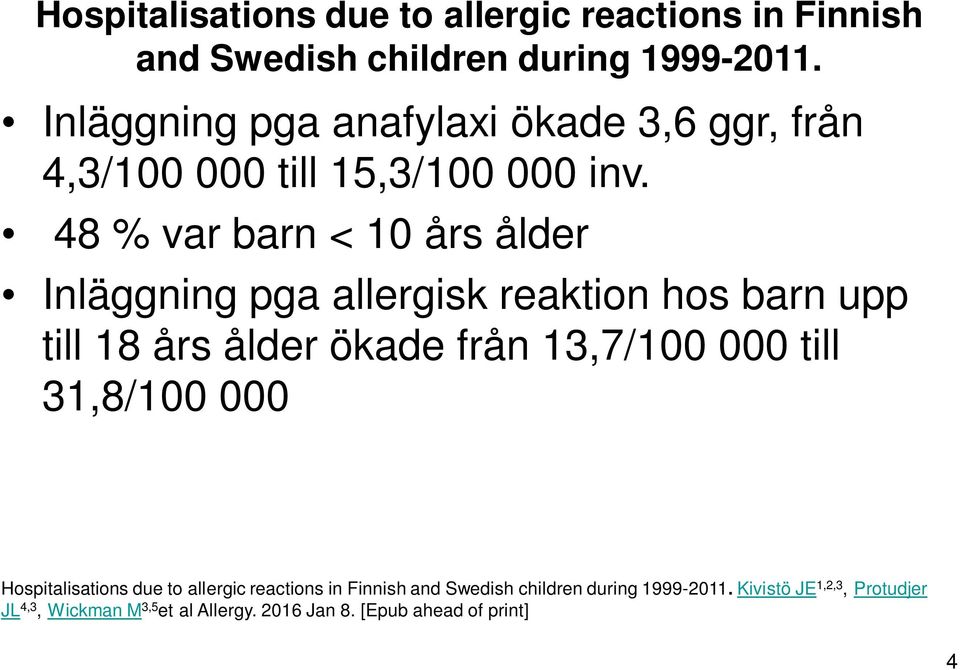 Hospitalisations due to allergic reactions in Finnish and Swedish children during 1999-2011.

• Inläggning pga anafylaxi ökade 3,6 ggr, från 4,3/100 000 till 15,3/100 000 inv.

• 48 % var barn < 10 års ålder

• Inläggning pga allergisk reaktion hos barn upp till 18 års ålder ökade från 13,7/100 000 till 31,8/100 000

Hospitalisations due to allergic reactions in Finnish and Swedish children during 1999-2011. Kivistö JE$^{1,2,3}$, Protudjer JL$^{4,3}$, Wickman M$^{3,5}$et al Allergy. 2016 Jan 8. [Epub ahead of print]

4